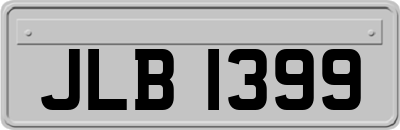 JLB 1399